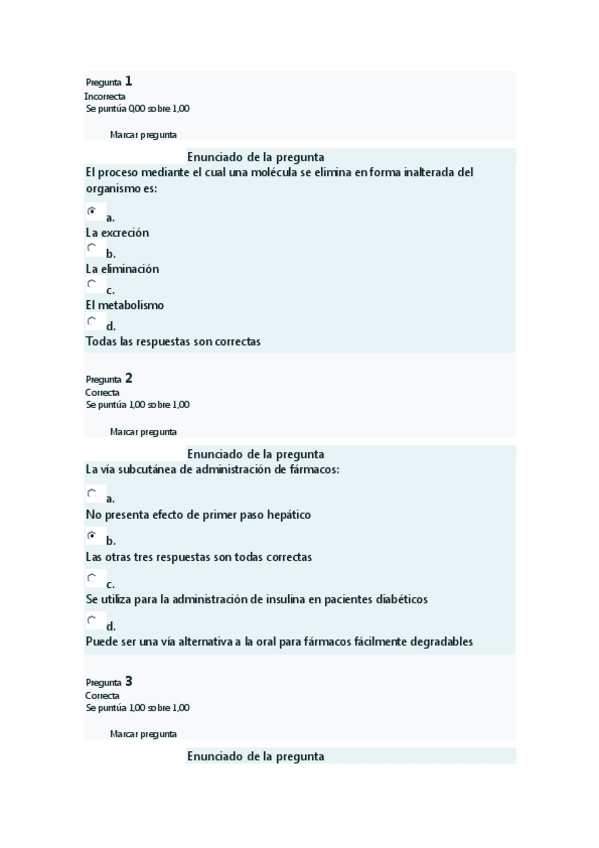 Pregunta 1
Incorrecta
Se puntúa 0,00 sobre 1,00

Marcar pregunta

Enunciado de la pregunta
El proceso mediante el cual una molécula se elimina en forma inalterada del organismo es:

a.
La excreción

b.
La eliminación

c.
El metabolismo

d.
Todas las respuestas son correctas

Pregunta 2
Correcta
Se puntúa 1,00 sobre 1,00

Marcar pregunta

Enunciado de la pregunta
La vía subcutánea de administración de fármacos:

a.
No presenta efecto de primer paso hepático

b.
Las otras tres respuestas son todas correctas

c.
Se utiliza para la administración de insulina en pacientes diabéticos

d.
Puede ser una vía alternativa a la oral para fármacos fácilmente degradables

Pregunta 3
Correcta
Se puntúa 1,00 sobre 1,00

Marcar pregunta

Enunciado de la pregunta